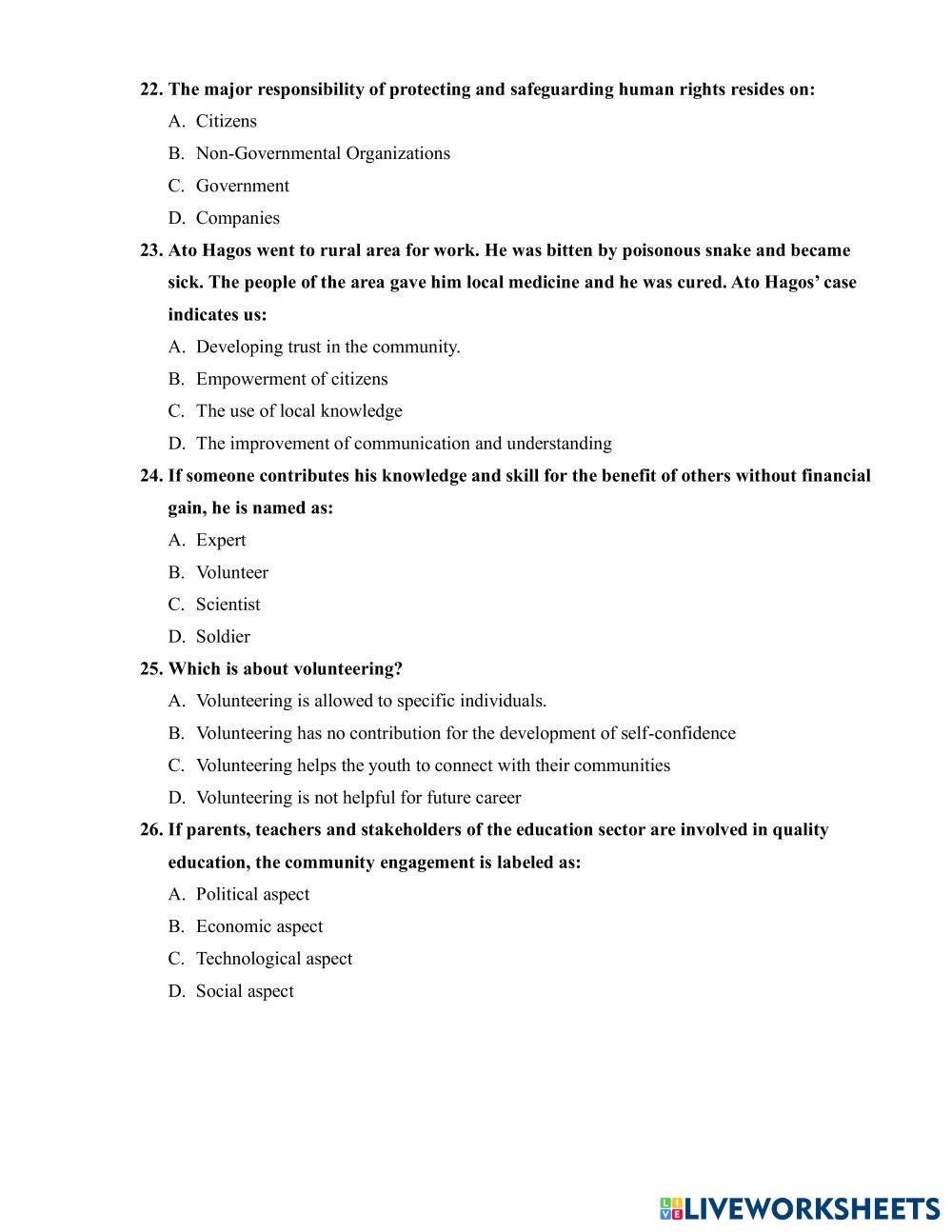 22. The major responsibility of protecting and safeguarding human rights resides on:

A. Citizens

B. Non-Governmental Organizations

C. Government

D. Companies

23. Ato Hagos went to rural area for work. He was bitten by poisonous snake and became sick. The people of the area gave him local medicine and he was cured. Ato Hagos' case indicates us:

A. Developing trust in the community.

B. Empowerment of citizens

C. The use of local knowledge

D. The improvement of communication and understanding

24. If someone contributes his knowledge and skill for the benefit of others without financial gain, he is named as:

A. Expert

B. Volunteer

C. Scientist

D. Soldier

25. Which is about volunteering?

A. Volunteering is allowed to specific individuals.

B. Volunteering has no contribution for the development of self-confidence

C. Volunteering helps the youth to connect with their communities

D. Volunteering is not helpful for future career

26. If parents, teachers and stakeholders of the education sector are involved in quality education, the community engagement is labeled as:

A. Political aspect

B. Economic aspect

C. Technological aspect

D. Social aspect

LIVEWORKSHEETS